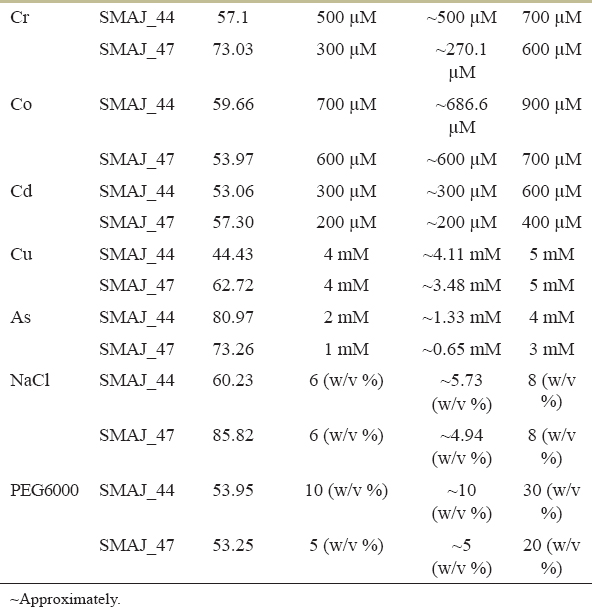 | | | | | | |
|---|---|---|---|---|---|
| Cr | SMAJ_44 | 57.1 | 500 μM | ~500 μM | 700 μM |
| | SMAJ_47 | 73.03 | 300 μM | ~270.1 μM | 600 μM |
| Co | SMAJ_44 | 59.66 | 700 μM | ~686.6 μM | 900 μM |
| | SMAJ_47 | 53.97 | 600 μM | ~600 μM | 700 μM |
| Cd | SMAJ_44 | 53.06 | 300 μM | ~300 μM | 600 μM |
| | SMAJ_47 | 57.30 | 200 μM | ~200 μM | 400 μM |
| Cu | SMAJ_44 | 44.43 | 4 mM | ~4.11 mM | 5 mM |
| | SMAJ_47 | 62.72 | 4 mM | ~3.48 mM | 5 mM |
| As | SMAJ_44 | 80.97 | 2 mM | ~1.33 mM | 4 mM |
| | SMAJ_47 | 73.26 | 1 mM | ~0.65 mM | 3 mM |
| NaCl | SMAJ_44 | 60.23 | 6 (w/v %) | ~5.73 (w/v %) | 8 (w/v %) |
| | SMAJ_47 | 85.82 | 6 (w/v %) | ~4.94 (w/v %) | 8 (w/v %) |
| PEG6000 | SMAJ_44 | 53.95 | 10 (w/v %) | ~10 (w/v %) | 30 (w/v %) |
| | SMAJ_47 | 53.25 | 5 (w/v %) | ~5 (w/v %) | 20 (w/v %) |

~Approximately.